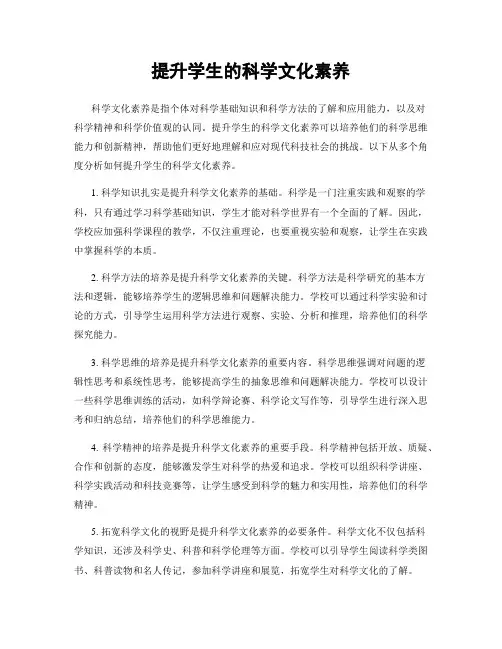 提升学生的科学文化素养

科学文化素养是指个体对科学基础知识和科学方法的了解和应用能力，以及对科学精神和科学价值观的认同。提升学生的科学文化素养可以培养他们的科学思维能力和创新精神，帮助他们更好地理解和应对现代科技社会的挑战。以下从多个角度分析如何提升学生的科学文化素养。

1. 科学知识扎实是提升科学文化素养的基础。科学是一门注重实践和观察的学科，只有通过学习科学基础知识，学生才能对科学世界有一个全面的了解。因此，学校应加强科学课程的教学，不仅注重理论，也要重视实验和观察，让学生在实践中掌握科学的本质。

2. 科学方法的培养是提升科学文化素养的关键。科学方法是科学研究的基本方法和逻辑，能够培养学生的逻辑思维和问题解决能力。学校可以通过科学实验和讨论的方式，引导学生运用科学方法进行观察、实验、分析和推理，培养他们的科学探究能力。

3. 科学思维的培养是提升科学文化素养的重要内容。科学思维强调对问题的逻辑性思考和系统性思考，能够提高学生的抽象思维和问题解决能力。学校可以设计一些科学思维训练的活动，如科学辩论赛、科学论文写作等，引导学生进行深入思考和归纳总结，培养他们的科学思维能力。

4. 科学精神的培养是提升科学文化素养的重要手段。科学精神包括开放、质疑、合作和创新的态度，能够激发学生对科学的热爱和追求。学校可以组织科学讲座、科学实践活动和科技竞赛等，让学生感受到科学的魅力和实用性，培养他们的科学精神。

5. 拓宽科学文化的视野是提升科学文化素养的必要条件。科学文化不仅包括科学知识，还涉及科学史、科普和科学伦理等方面。学校可以引导学生阅读科学类图书、科普读物和名人传记，参加科学讲座和展览，拓宽学生对科学文化的了解。